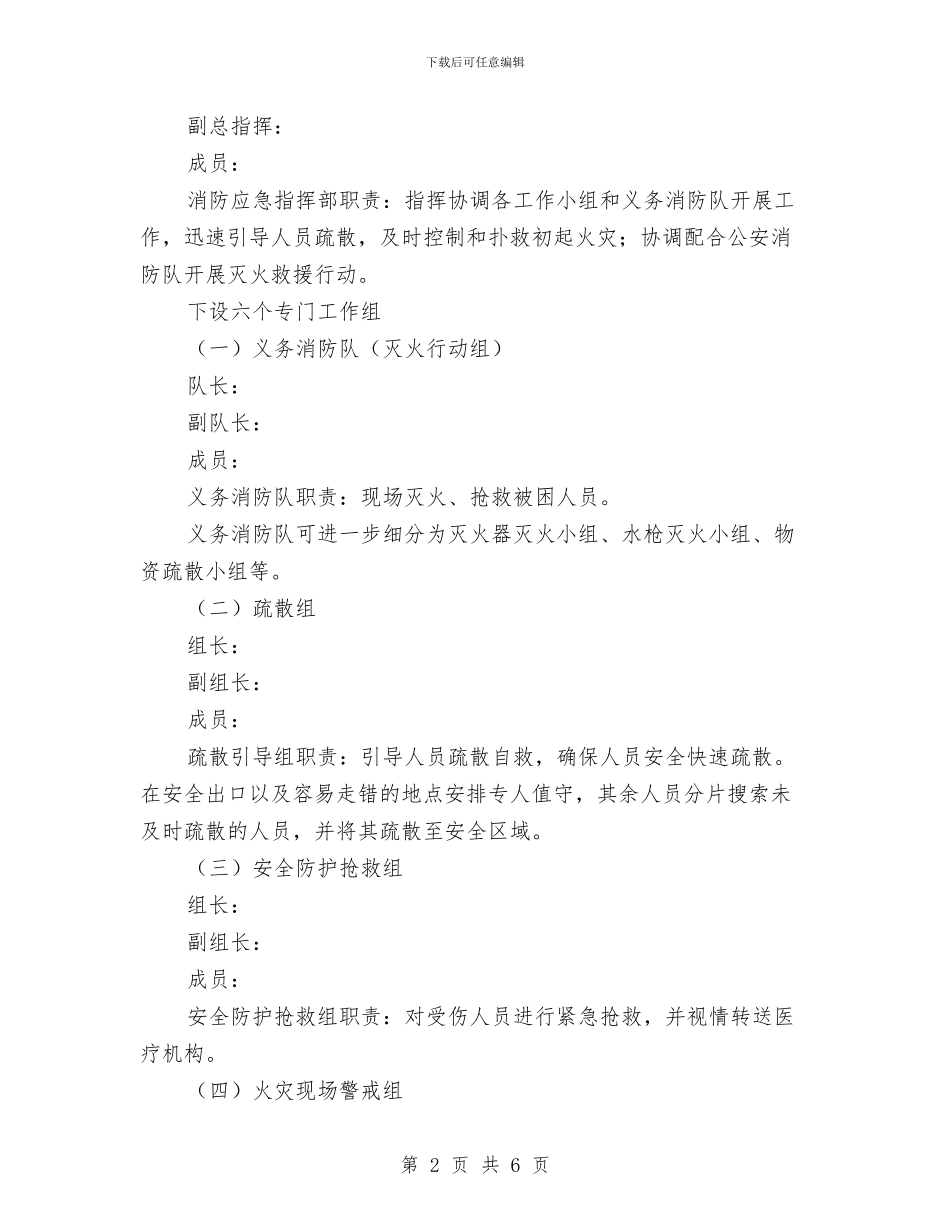 下载后可任意编辑

副总指挥：

成员：

消防应急指挥部职责：指挥协调各工作小组和义务消防队开展工作，迅速引导人员疏散，及时控制和扑救初起火灾；协调配合公安消防队开展灭火救援行动。

下设六个专门工作组

（一）义务消防队（灭火行动组）

队长：

副队长：

成员：

义务消防队职责：现场灭火、抢救被困人员。

义务消防队可进一步细分为灭火器灭火小组、水枪灭火小组、物资疏散小组等。

（二）疏散组

组长：

副组长：

成员：

疏散引导组职责：引导人员疏散自救，确保人员安全快速疏散。在安全出口以及容易走错的地点安排专人值守，其余人员分片搜索未及时疏散的人员，并将其疏散至安全区域。

（三）安全防护抢救组

组长：

副组长：

成员：

安全防护抢救组职责：对受伤人员进行紧急抢救，并视情转送医疗机构。

（四）火灾现场警戒组

第 2 页 共 6 页